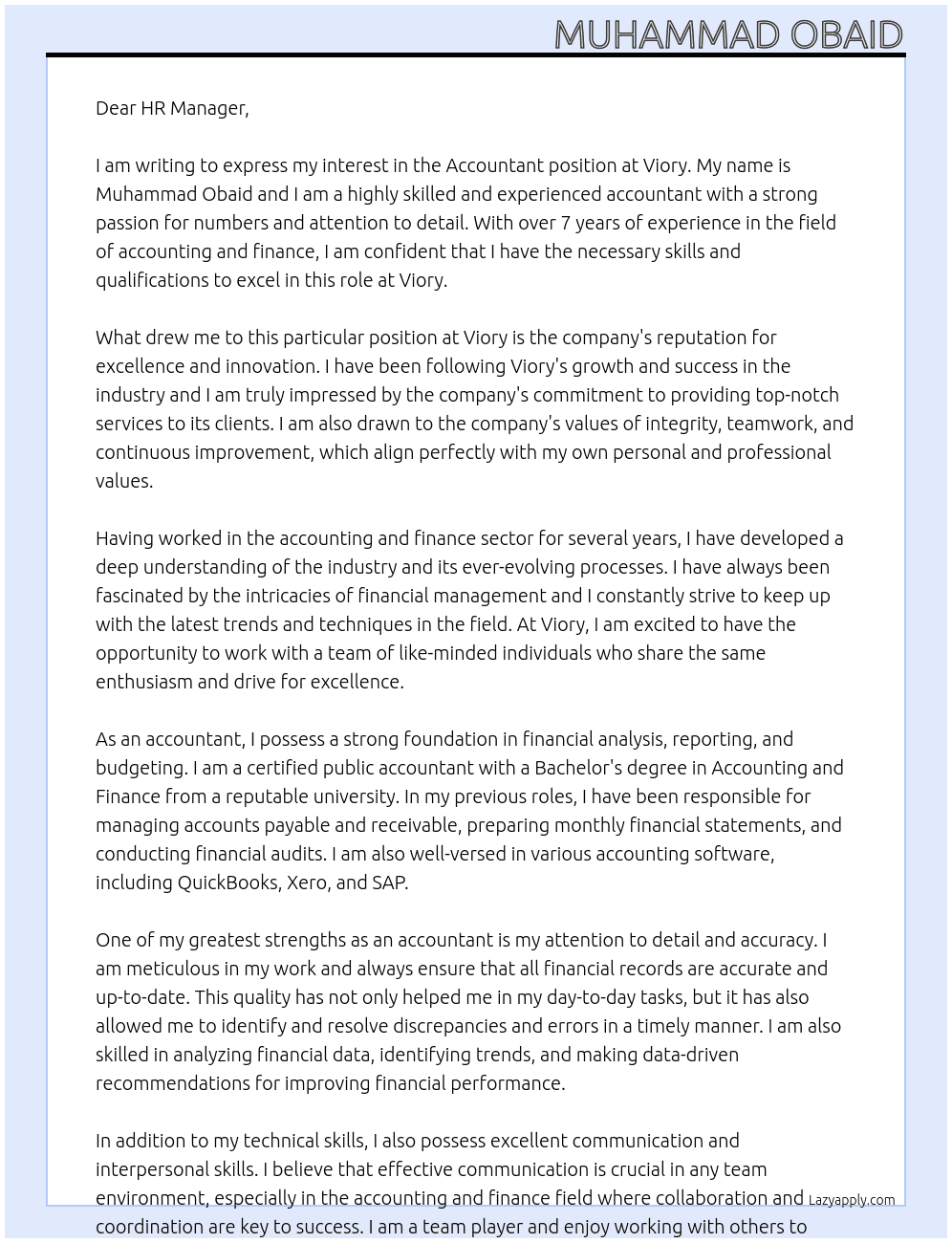 MUHAMMAD OBAID

Dear HR Manager,

I am writing to express my interest in the Accountant position at Viory. My name is Muhammad Obaid and I am a highly skilled and experienced accountant with a strong passion for numbers and attention to detail. With over 7 years of experience in the field of accounting and finance, I am confident that I have the necessary skills and qualifications to excel in this role at Viory.

What drew me to this particular position at Viory is the company's reputation for excellence and innovation. I have been following Viory's growth and success in the industry and I am truly impressed by the company's commitment to providing top-notch services to its clients. I am also drawn to the company's values of integrity, teamwork, and continuous improvement, which align perfectly with my own personal and professional values.

Having worked in the accounting and finance sector for several years, I have developed a deep understanding of the industry and its ever-evolving processes. I have always been fascinated by the intricacies of financial management and I constantly strive to keep up with the latest trends and techniques in the field. At Viory, I am excited to have the opportunity to work with a team of like-minded individuals who share the same enthusiasm and drive for excellence.

As an accountant, I possess a strong foundation in financial analysis, reporting, and budgeting. I am a certified public accountant with a Bachelor's degree in Accounting and Finance from a reputable university. In my previous roles, I have been responsible for managing accounts payable and receivable, preparing monthly financial statements, and conducting financial audits. I am also well-versed in various accounting software, including QuickBooks, Xero, and SAP.

One of my greatest strengths as an accountant is my attention to detail and accuracy. I am meticulous in my work and always ensure that all financial records are accurate and up-to-date. This quality has not only helped me in my day-to-day tasks, but it has also allowed me to identify and resolve discrepancies and errors in a timely manner. I am also skilled in analyzing financial data, identifying trends, and making data-driven recommendations for improving financial performance.

In addition to my technical skills, I also possess excellent communication and interpersonal skills. I believe that effective communication is crucial in any team environment, especially in the accounting and finance field where collaboration and coordination are key to success. I am a team player and enjoy working with others to

Lazyapply.com